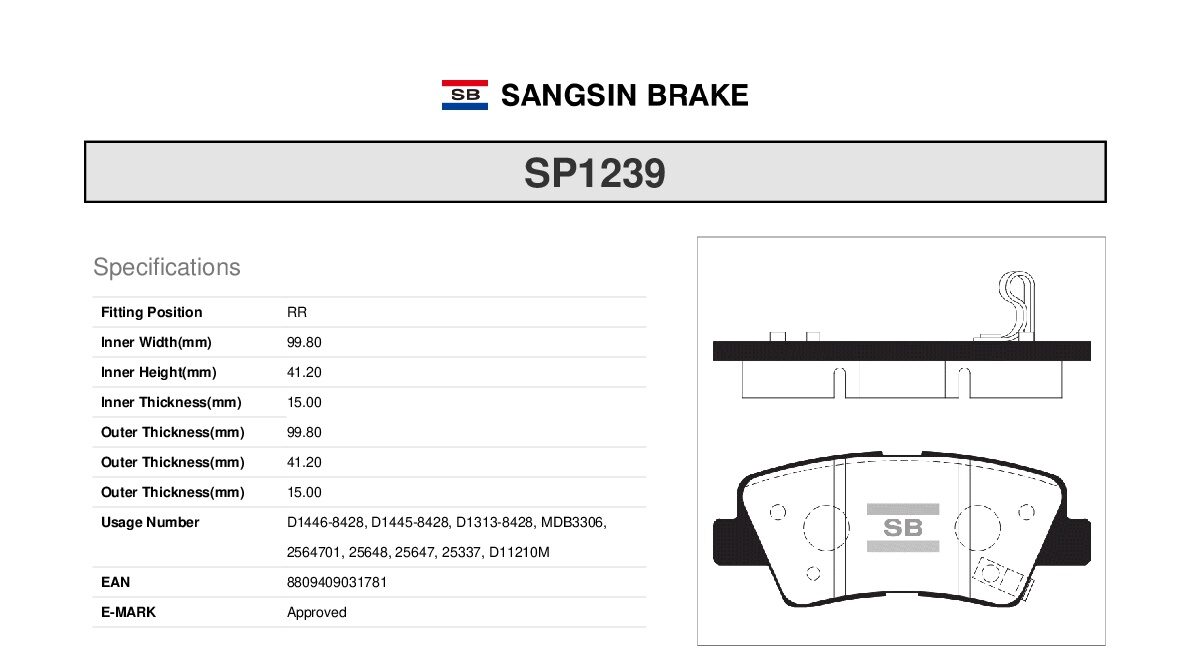 SB SANGSIN BRAKE

SP1239

Specifications

| Fitting Position | RR |
|---|---|
| Inner Width(mm) | 99.80 |
| Inner Height(mm) | 41.20 |
| Inner Thickness(mm) | 15.00 |
| Outer Thickness(mm) | 99.80 |
| Outer Thickness(mm) | 41.20 |
| Outer Thickness(mm) | 15.00 |
| Usage Number | D1446-8428, D1445-8428, D1313-8428, MDB3306, 2564701, 25648, 25647, 25337, D11210M |
| EAN | 8809409031781 |
| E-MARK | Approved |

SB